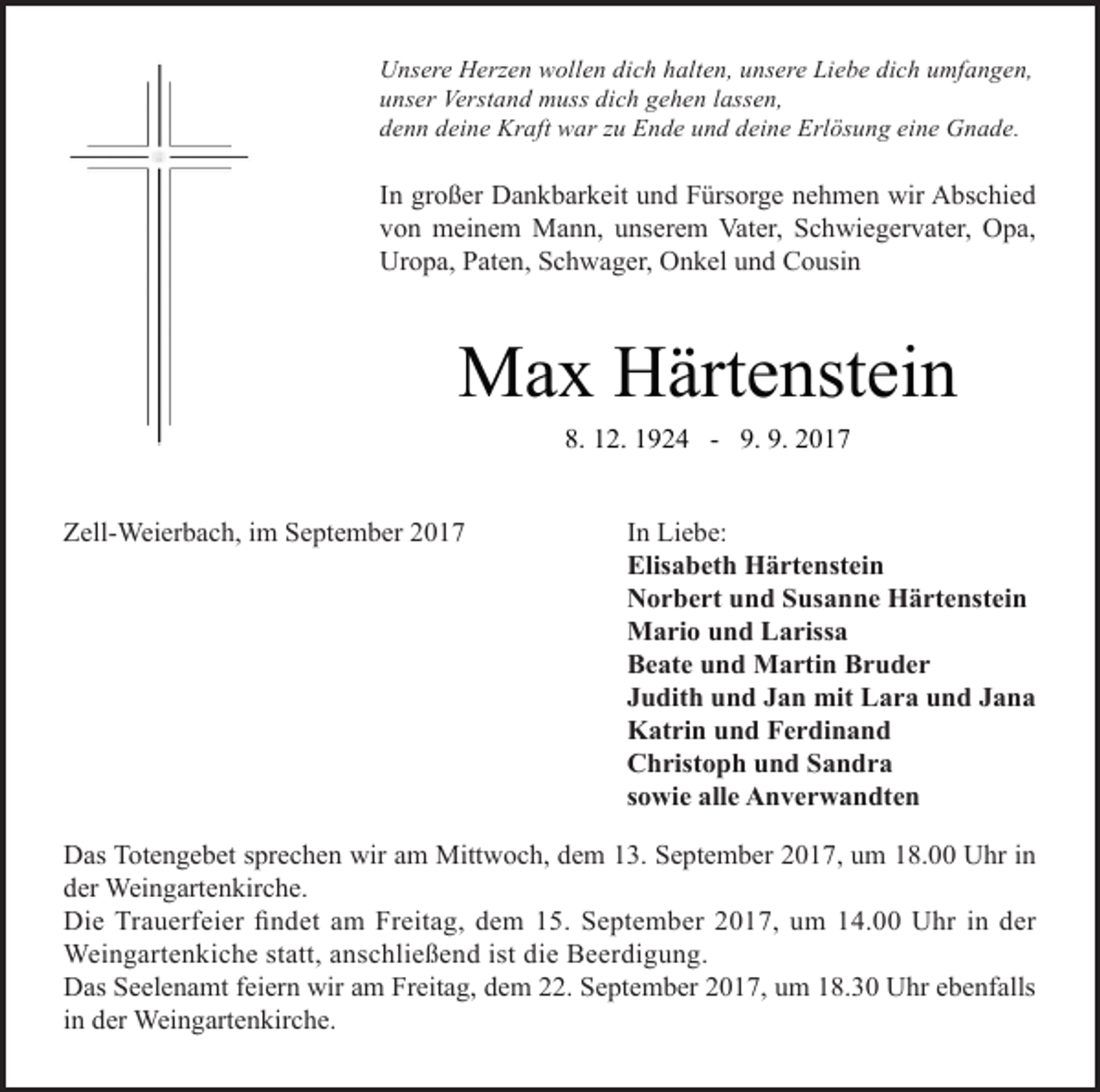 Unsere Herzen wollen dich halten, unsere Liebe dich umfangen,
unser Verstand muss dich gehen lassen,
denn deine Kraft war zu Ende und deine Erlösung eine Gnade.

In großer Dankbarkeit und Fürsorge nehmen wir Abschied von meinem Mann, unserem Vater, Schwiegervater, Opa, Uropa, Paten, Schwager, Onkel und Cousin

Max Härtenstein

8. 12. 1924 - 9. 9. 2017

Zell-Weierbach, im September 2017

In Liebe:
Elisabeth Härtenstein
Norbert und Susanne Härtenstein
Mario und Larissa
Beate und Martin Bruder
Judith und Jan mit Lara und Jana
Katrin und Ferdinand
Christoph und Sandra
sowie alle Anverwandten

Das Totengebet sprechen wir am Mittwoch, dem 13. September 2017, um 18.00 Uhr in der Weingartenkirche.
Die Trauerfeier findet am Freitag, dem 15. September 2017, um 14.00 Uhr in der Weingartenkiche statt, anschließend ist die Beerdigung.
Das Seelenamt feiern wir am Freitag, dem 22. September 2017, um 18.30 Uhr ebenfalls in der Weingartenkirche.